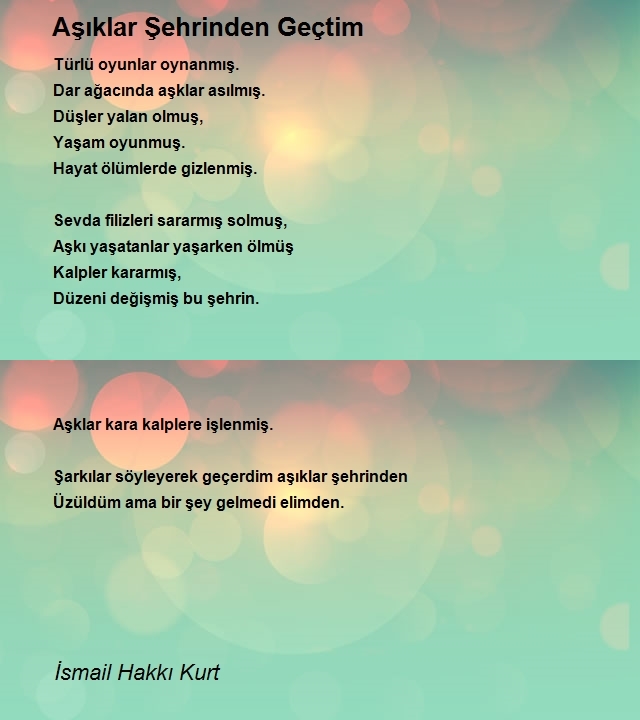 Aşıklar Şehrinden Geçtim

Türlü oyunlar oynanmış.
Dar ağacında aşklar asılmış.
Düşler yalan olmuş,
Yaşam oyunmuş.
Hayat ölümlerde gizlenmiş.

Sevda filizleri sararmış solmuş,
Aşkı yaşatanlar yaşarken ölmüş
Kalpler kararmış,
Düzeni değişmiş bu şehrin.

Aşklar kara kalplere işlenmiş.

Şarkılar söyleyerek geçerdim aşıklar şehrinden
Üzüldüm ama bir şey gelmedi elimden.

İsmail Hakkı Kurt